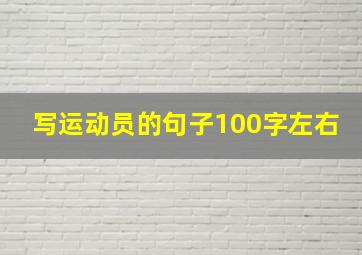 写运动员的句子100字左右